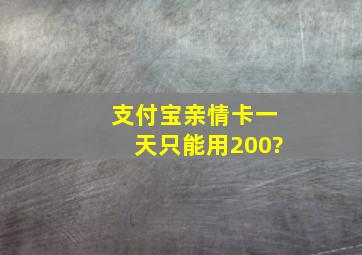 支付宝亲情卡一天只能用200?